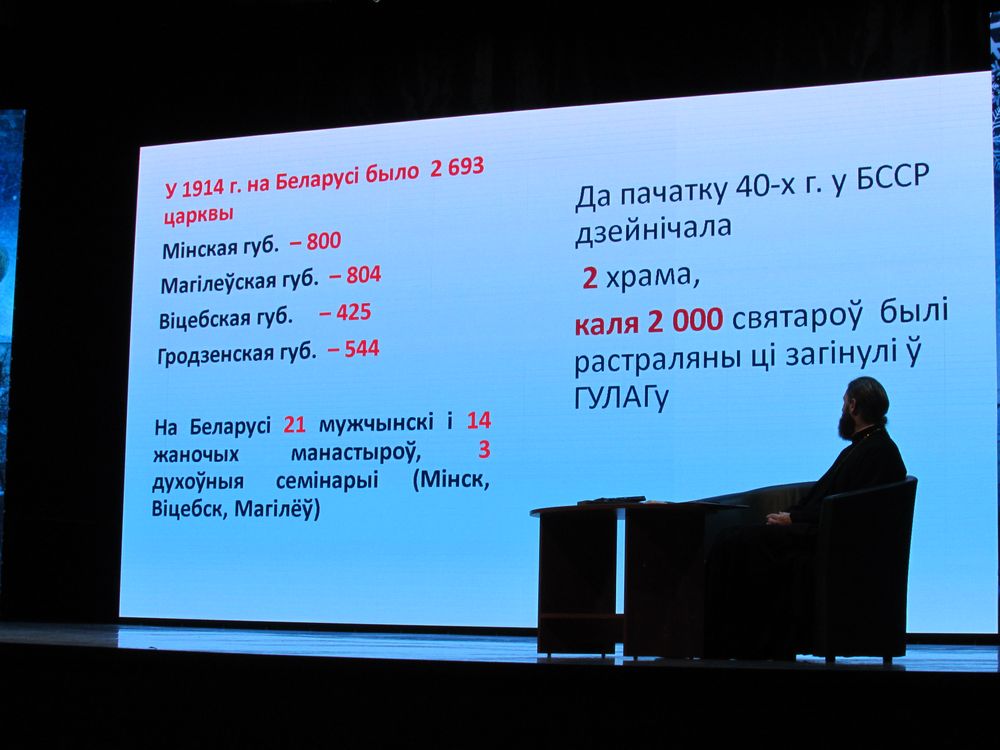 У 1914 г. на Беларусі было 2 693 царквы

Мінская губ. – 800

Магілеўская губ. – 804

Віцебская губ. – 425

Гродзенская губ. – 544

На Беларусі 21 мужчынскі і 14 жаночых манастыроў, 3 духоўныя семінарыі (Мінск, Віцебск, Магілёў)

Да пачатку 40-х г. у БССР дзейнічала

2 храма,

каля 2 000 святароў былі растраляны ці загінулі ў ГУЛАГу